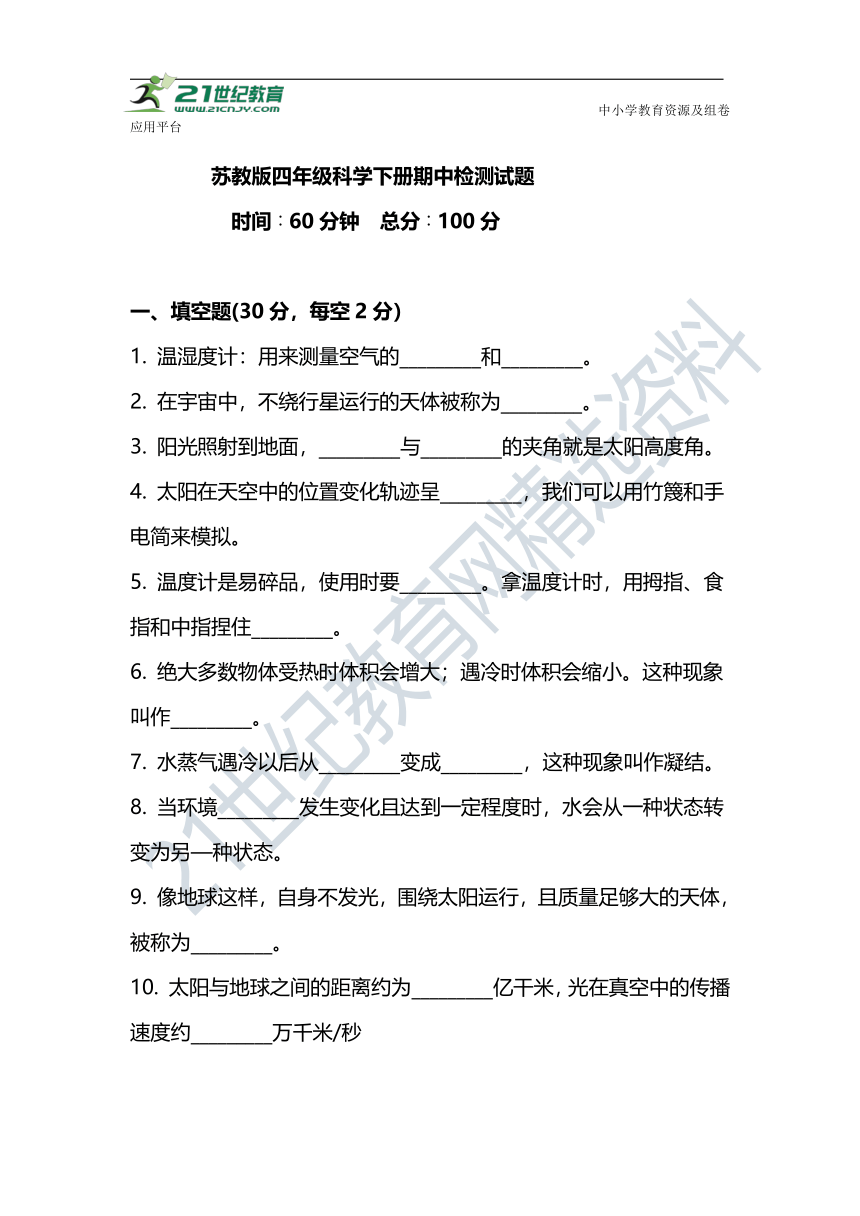 21世纪教育
www.21cnjy.com
应用平台

中小学教育资源及组卷

苏教版四年级科学下册期中检测试题

时间：60 分钟　总分：100 分

一、填空题(30 分，每空 2 分)

1. 温湿度计：用来测量空气的________和________。

2. 在宇宙中，不绕行星运行的天体被称为________。

3. 阳光照射到地面，________与________的夹角就是太阳高度角。

4. 太阳在天空中的位置变化轨迹呈________，我们可以用竹篾和手电筒来模拟。

5. 温度计是易碎品，使用时要________。拿温度计时，用拇指、食指和中指捏住________。

6. 绝大多数物体受热时体积会增大；遇冷时体积会缩小。这种现象叫作________。

7. 水蒸气遇冷以后从________变成________，这种现象叫作凝结。

8. 当环境________发生变化且达到一定程度时，水会从一种状态转变为另一种状态。

9. 像地球这样，自身不发光，围绕太阳运行，且质量足够大的天体，被称为________。

10. 太阳与地球之间的距离约为________亿千米，光在真空中的传播速度约________万千米/秒

21世纪教育网精选资料